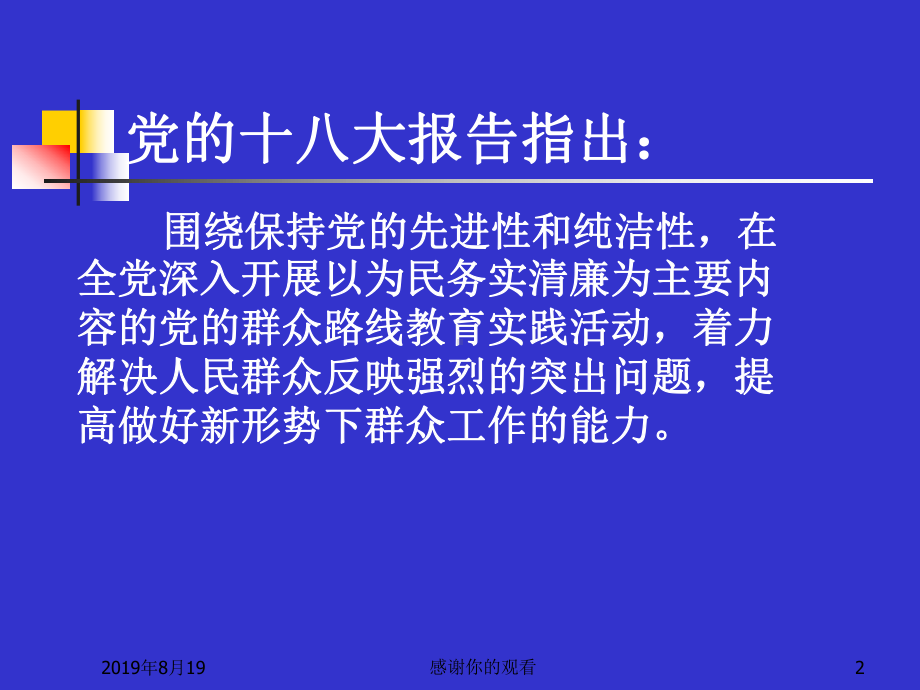 党的十八大报告指出：

围绕保持党的先进性和纯洁性，在全党深入开展以为民务实清廉为主要内容的党的群众路线教育实践活动，着力解决人民群众反映强烈的突出问题，提高做好新形势下群众工作的能力。

2019年8月19

感谢你的观看

2